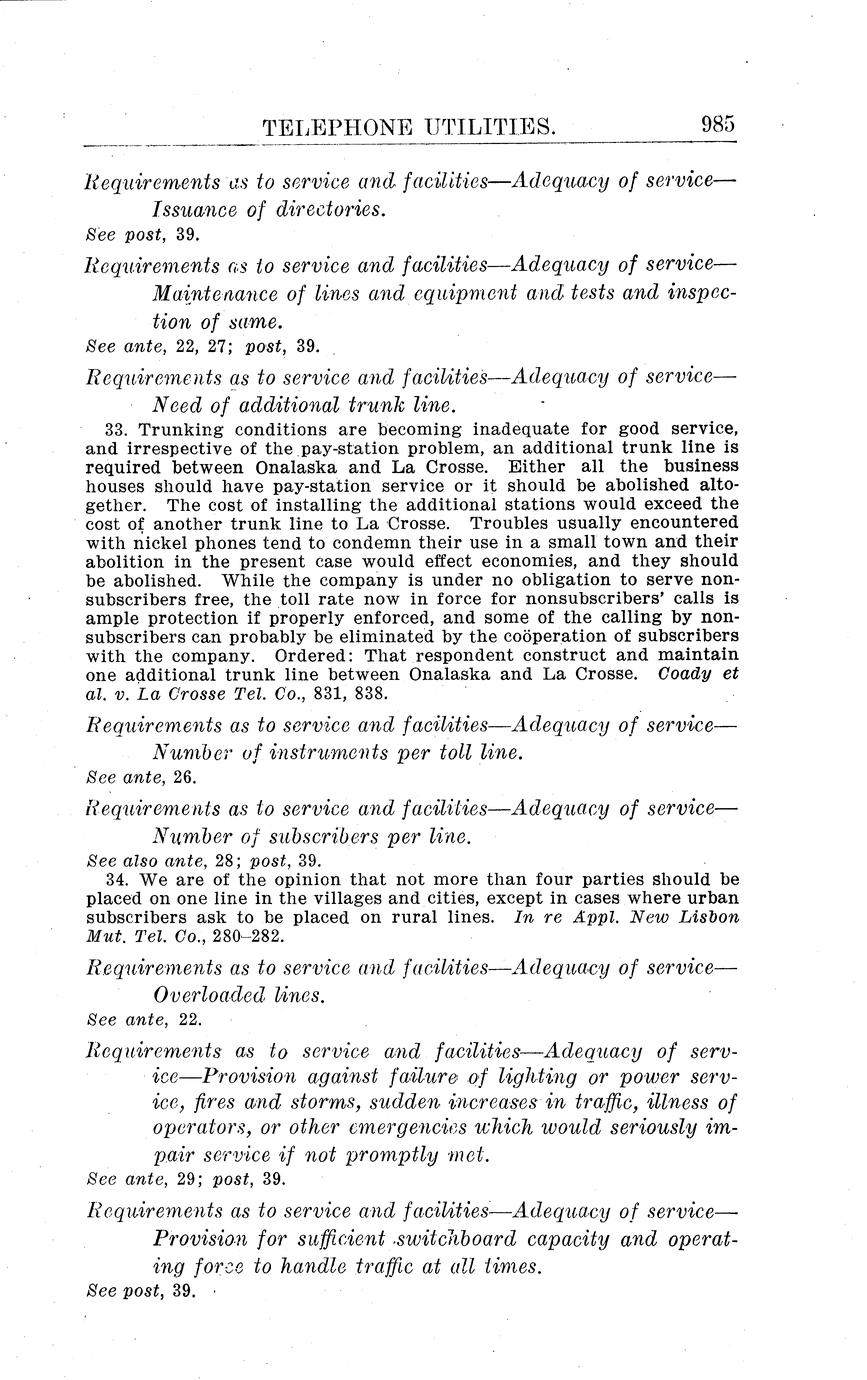 TELEPHONE UTILITIES. 985

Requirements as to service and facilities—Adequacy of service—Issuance of directories.
See post, 39.

Requirements as to service and facilities—Adequacy of service—Maintenance of lines and equipment and tests and inspection of same.
See ante, 22, 27; post, 39.

Requirements as to service and facilities—Adequacy of service—Need of additional trunk line.

33. Trunking conditions are becoming inadequate for good service, and irrespective of the pay-station problem, an additional trunk line is required between Onalaska and La Crosse. Either all the business houses should have pay-station service or it should be abolished altogether. The cost of installing the additional stations would exceed the cost of another trunk line to La Crosse. Troubles usually encountered with nickel phones tend to condemn their use in a small town and their abolition in the present case would effect economies, and they should be abolished. While the company is under no obligation to serve nonsubscribers free, the toll rate now in force for nonsubscribers' calls is ample protection if properly enforced, and some of the calling by nonsubscribers can probably be eliminated by the coöperation of subscribers with the company. Ordered: That respondent construct and maintain one additional trunk line between Onalaska and La Crosse. Coady et al. v. La Crosse Tel. Co., 831, 838.

Requirements as to service and facilities—Adequacy of service—Number of instruments per toll line.
See ante, 26.

Requirements as to service and facilities—Adequacy of service—Number of subscribers per line.
See also ante, 28; post, 39.

34. We are of the opinion that not more than four parties should be placed on one line in the villages and cities, except in cases where urban subscribers ask to be placed on rural lines. In re Appl. New Lisbon Mut. Tel. Co., 280–282.

Requirements as to service and facilities—Adequacy of service—Overloaded lines.
See ante, 22.

Requirements as to service and facilities—Adequacy of service—Provision against failure of lighting or power service, fires and storms, sudden increases in traffic, illness of operators, or other emergencies which would seriously impair service if not promptly met.
See ante, 29; post, 39.

Requirements as to service and facilities—Adequacy of service—Provision for sufficient switchboard capacity and operating force to handle traffic at all times.
See post, 39.